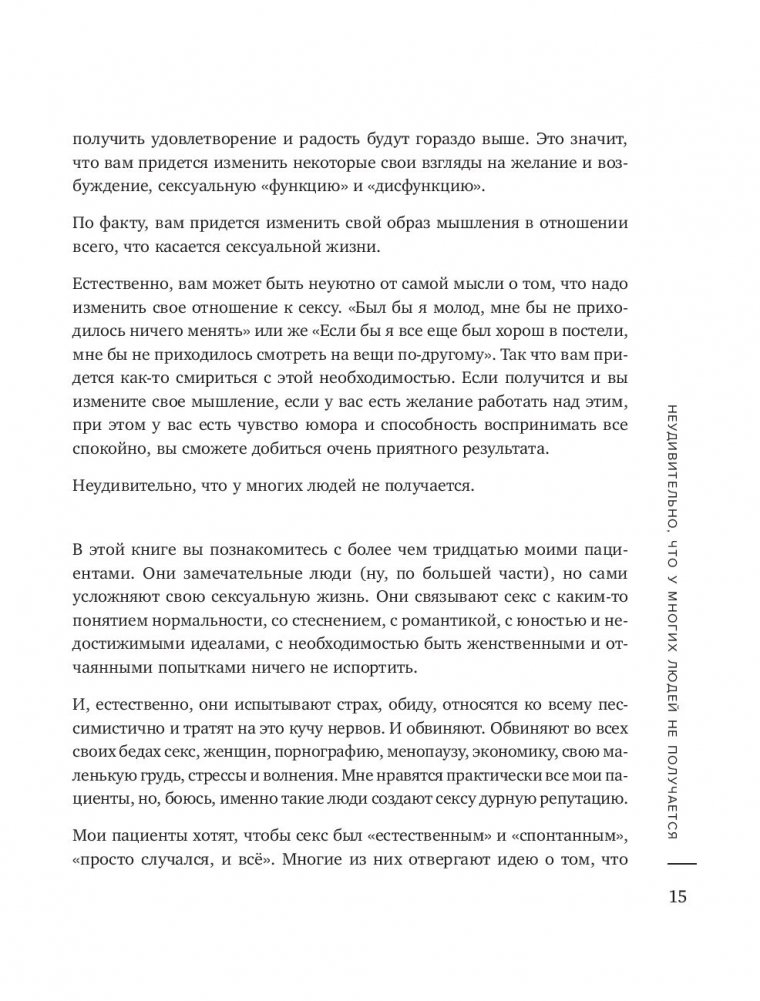 получить удовлетворение и радость будут гораздо выше. Это значит, что вам придется изменить некоторые свои взгляды на желание и возбуждение, сексуальную «функцию» и «дисфункцию».

По факту, вам придется изменить свой образ мышления в отношении всего, что касается сексуальной жизни.

Естественно, вам может быть неуютно от самой мысли о том, что надо изменить свое отношение к сексу. «Был бы я молод, мне бы не приходилось ничего менять» или же «Если бы я все еще был хорош в постели, мне бы не приходилось смотреть на вещи по-другому». Так что вам придется как-то смириться с этой необходимостью. Если получится и вы измените свое мышление, если у вас есть желание работать над этим, при этом у вас есть чувство юмора и способность воспринимать все спокойно, вы сможете добиться очень приятного результата.

Неудивительно, что у многих людей не получается.

В этой книге вы познакомитесь с более чем тридцатью моими пациентами. Они замечательные люди (ну, по большей части), но сами усложняют свою сексуальную жизнь. Они связывают секс с каким-то понятием нормальности, со стеснением, с романтикой, с юностью и недостижимыми идеалами, с необходимостью быть женственными и отчаянными попытками ничего не испортить.

И, естественно, они испытывают страх, обиду, относятся ко всему пессимистично и тратят на это кучу нервов. И обвиняют. Обвиняют во всех своих бедах секс, женщин, порнографию, менопаузу, экономику, свою маленькую грудь, стрессы и волнения. Мне нравятся практически все мои пациенты, но, боюсь, именно такие люди создают сексу дурную репутацию.

Мои пациенты хотят, чтобы секс был «естественным» и «спонтанным», «просто случался, и всё». Многие из них отвергают идею о том, что

НЕУДИВИТЕЛЬНО, ЧТО У МНОГИХ ЛЮДЕЙ НЕ ПОЛУЧАЕТСЯ

15